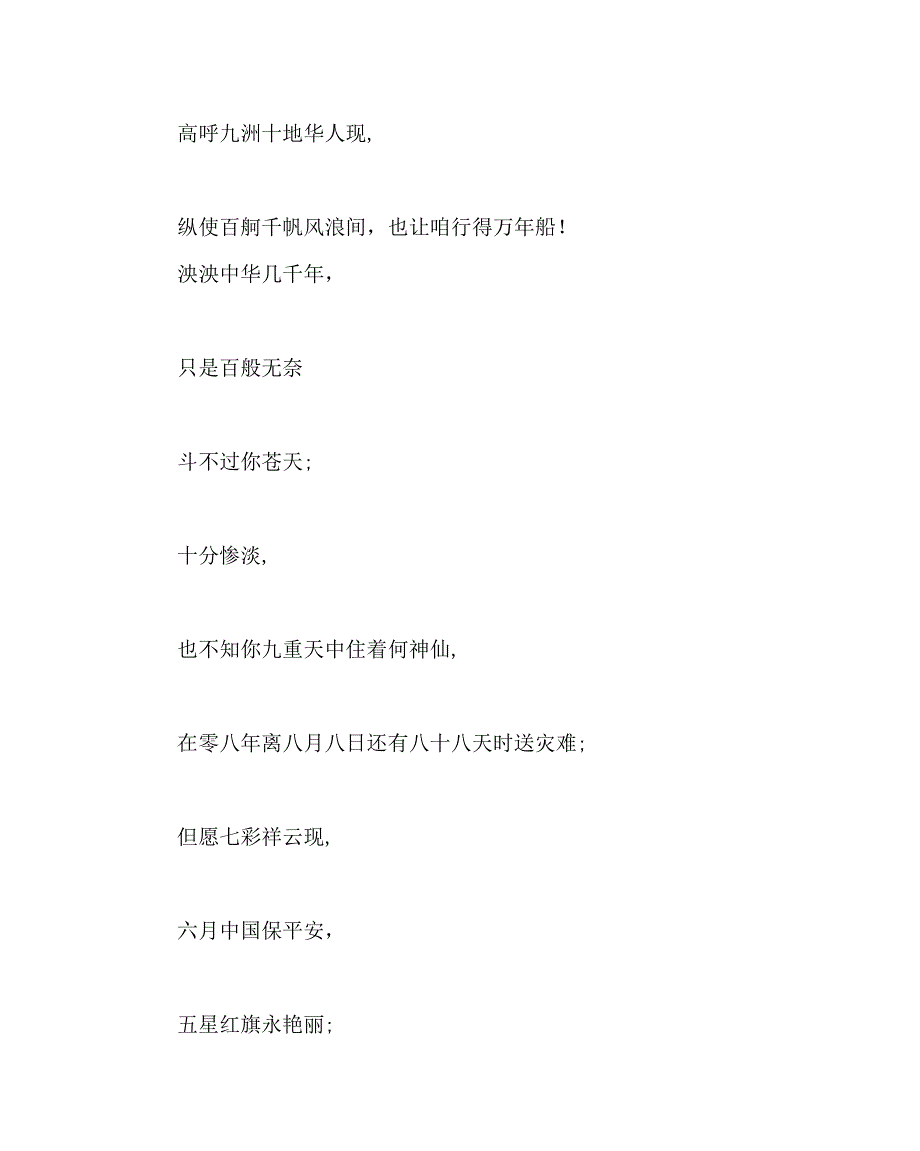 高呼九洲十地华人现,

纵使百舸千帆风浪间，也让咱行得万年船！
泱泱中华几千年，

只是百般无奈

斗不过你苍天；

十分惨淡,

也不知你九重天中住着何神仙,

在零八年离八月八日还有八十八天时送灾难；

但愿七彩祥云现,

六月中国保平安，

五星红旗永艳丽；